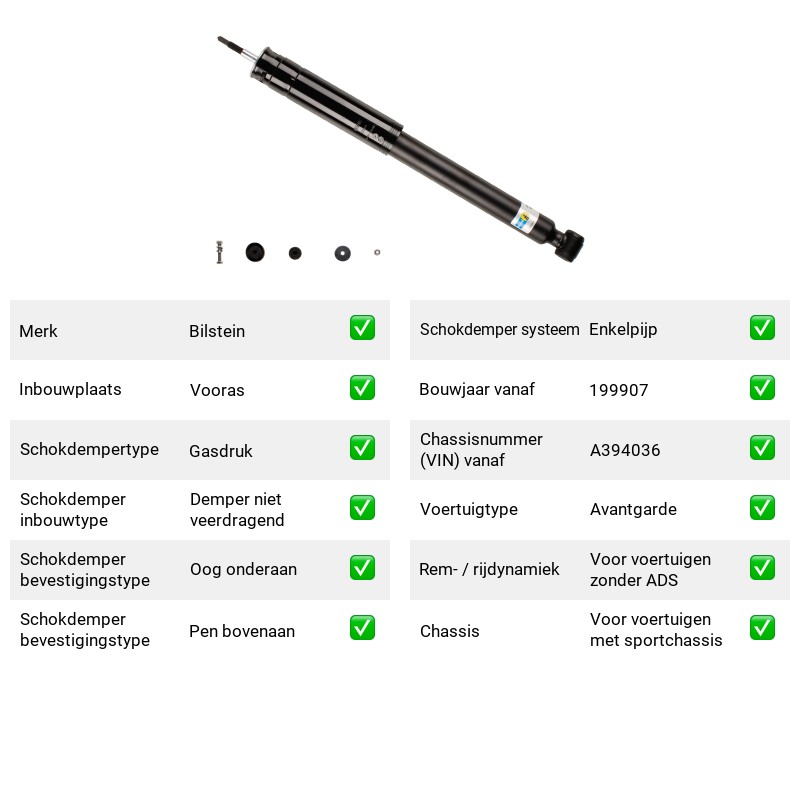 Merk Bilstein ☑

Inbouwplaats Vooras ☑

Schokdempertype Gasdruk ☑

Schokdemper inbouwtype Demper niet veerdragend ☑

Schokdemper bevestigingstype Oog onderaan ☑

Schokdemper bevestigingstype Pen bovenaan ☑

Schokdemper systeem Enkelpijp ☑

Bouwjaar vanaf 199907 ☑

Chassisnummer (VIN) vanaf A394036 ☑

Voertuigtype Avantgarde ☑

Rem- / rijdynamiek Voor voertuigen zonder ADS ☑

Chassis Voor voertuigen met sportchassis ☑